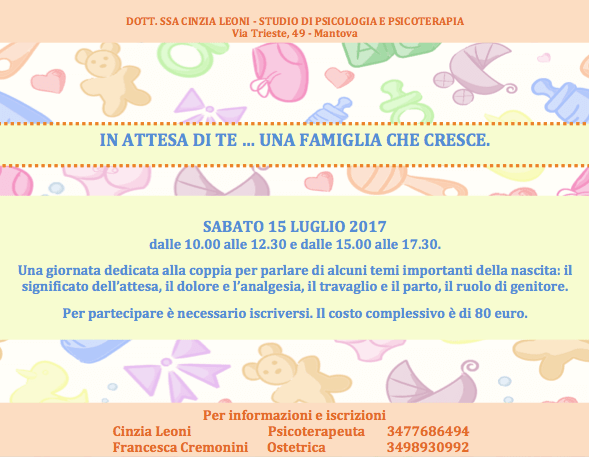 DOTT. SSA CINZIA LEONI - STUDIO DI PSICOLOGIA E PSICOTERAPIA
Via Trieste, 49 - Mantova

IN ATTESA DI TE ... UNA FAMIGLIA CHE CRESCE.

SABATO 15 LUGLIO 2017
dalle 10.00 alle 12.30 e dalle 15.00 alle 17.30.

Una giornata dedicata alla coppia per parlare di alcuni temi importanti della nascita: il significato dell'attesa, il dolore e l'analgesia, il travaglio e il parto, il ruolo di genitore.

Per partecipare è necessario iscriversi. Il costo complessivo è di 80 euro.

Per informazioni e iscrizioni
Cinzia Leoni Psicoterapeuta 3477686494
Francesca Cremonini Ostetrica 3498930992